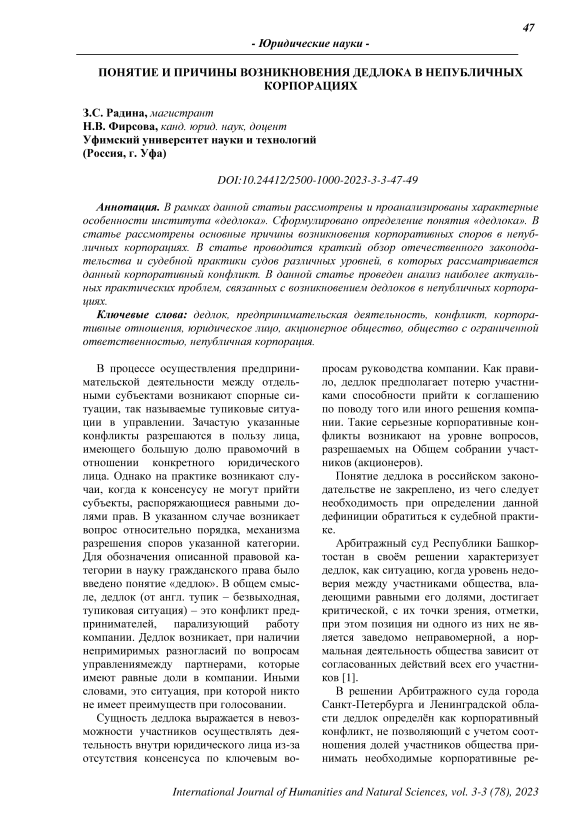 47

- Юридические науки -

ПОНЯТИЕ И ПРИЧИНЫ ВОЗНИКНОВЕНИЯ ДЕДЛОКА В НЕПУБЛИЧНЫХ КОРПОРАЦИЯХ

З.С. Радина, магистрант
Н.В. Фирсова, канд. юрид. наук, доцент
Уфимский университет науки и технологий
(Россия, г. Уфа)

DOI:10.24412/2500-1000-2023-3-3-47-49

Аннотация. В рамках данной статьи рассмотрены и проанализированы характерные особенности института «дедлока». Сформулировано определение понятия «дедлока». В статье рассмотрены основные причины возникновения корпоративных споров в непубличных корпорациях. В статье проводится краткий обзор отечественного законодательства и судебной практики судов различных уровней, в которых рассматривается данный корпоративный конфликт. В данной статье проведен анализ наиболее актуальных практических проблем, связанных с возникновением дедлоков в непубличных корпорациях.

Ключевые слова: дедлок, предпринимательская деятельность, конфликт, корпоративные отношения, юридическое лицо, акционерное общество, общество с ограниченной ответственностью, непубличная корпорация.

В процессе осуществления предпринимательской деятельности между отдельными субъектами возникают спорные ситуации, так называемые тупиковые ситуации в управлении. Зачастую указанные конфликты разрешаются в пользу лица, имеющего большую долю правомочий в отношении конкретного юридического лица. Однако на практике возникают случаи, когда к консенсусу не могут прийти субъекты, распоряжающиеся равными долями прав. В указанном случае возникает вопрос относительно порядка, механизма разрешения споров указанной категории. Для обозначения описанной правовой категории в науку гражданского права было введено понятие «дедлок». В общем смысле, дедлок (от англ. тупик – безвыходная, тупиковая ситуация) – это конфликт предпринимателей, парализующий работу компании. Дедлок возникает, при наличии непримиримых разногласий по вопросам управлениямежду партнерами, которые имеют равные доли в компании. Иными словами, это ситуация, при которой никто не имеет преимуществ при голосовании.

Сущность дедлока выражается в невозможности участников осуществлять деятельность внутри юридического лица из-за отсутствия консенсуса по ключевым вопросам руководства компании. Как правило, дедлок предполагает потерю участниками способности прийти к соглашению по поводу того или иного решения компании. Такие серьезные корпоративные конфликты возникают на уровне вопросов, разрешаемых на Общем собрании участников (акционеров).

Понятие дедлока в российском законодательстве не закреплено, из чего следует необходимость при определении данной дефиниции обратиться к судебной практике.

Арбитражный суд Республики Башкортостан в своём решении характеризует дедлок, как ситуацию, когда уровень недоверия между участниками общества, владеющими равными его долями, достигает критической, с их точки зрения, отметки, при этом позиция ни одного из них не является заведомо неправомерной, а нормальная деятельность общества зависит от согласованных действий всех его участников [1].

В решении Арбитражного суда города Санкт-Петербурга и Ленинградской области дедлок определён как корпоративный конфликт, не позволяющий с учетом соотношения долей участников общества принимать необходимые корпоративные ре-

International Journal of Humanities and Natural Sciences, vol. 3-3 (78), 2023